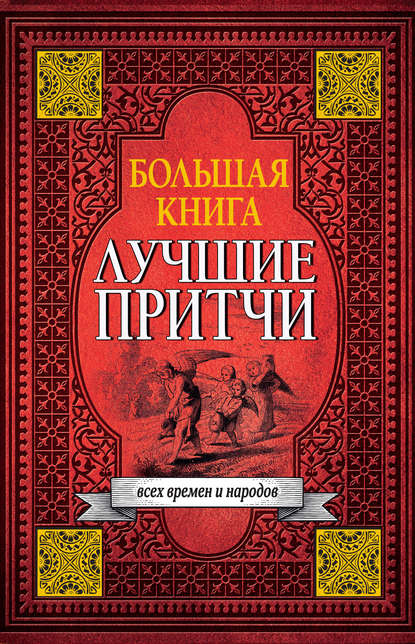 БОЛЬШАЯ КНИГА

ЛУЧШИЕ ПРИТЧИ

всех времен и народов